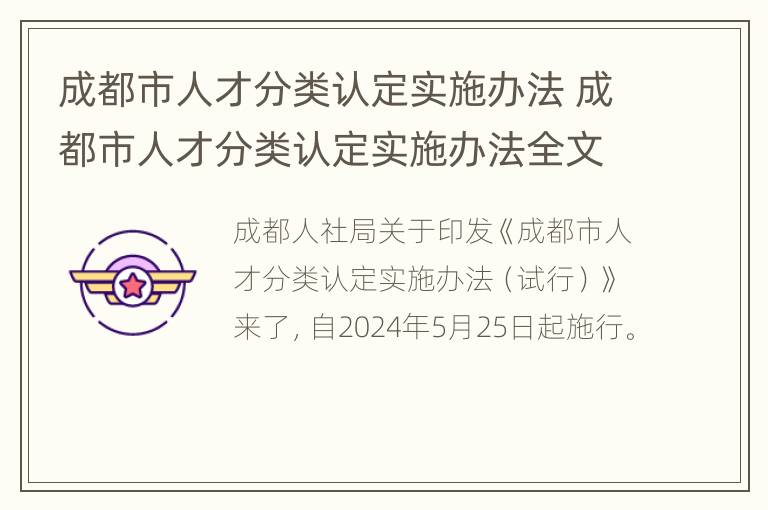 成都市人才分类认定实施办法 成都市人才分类认定实施办法全文

成都人社局关于印发《成都市人才分类认定实施办法（试行）》来了，自2024年5月25日起施行。